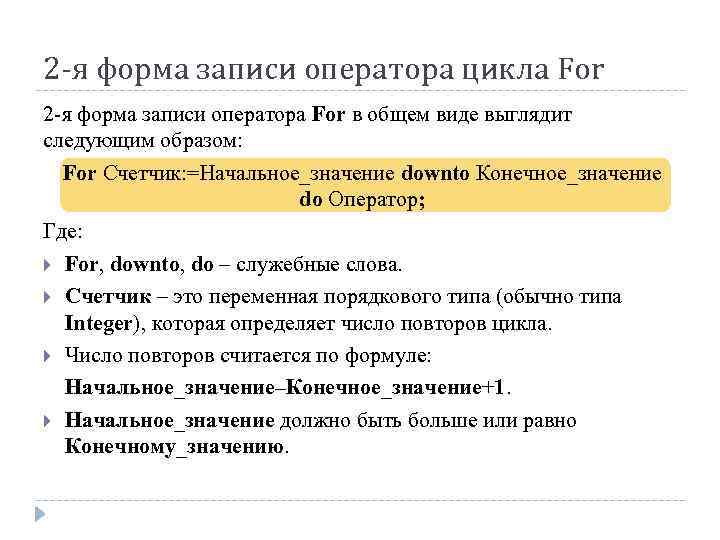 2-я форма записи оператора цикла For

2-я форма записи оператора For в общем виде выглядит следующим образом:

For Счетчик:=Начальное_значение downto Конечное_значение do Оператор;

Где:

For, downto, do – служебные слова.

Счетчик – это переменная порядкового типа (обычно типа Integer), которая определяет число повторов цикла.

Число повторов считается по формуле:

Начальное_значение–Конечное_значение+1.

Начальное_значение должно быть больше или равно Конечному_значению.